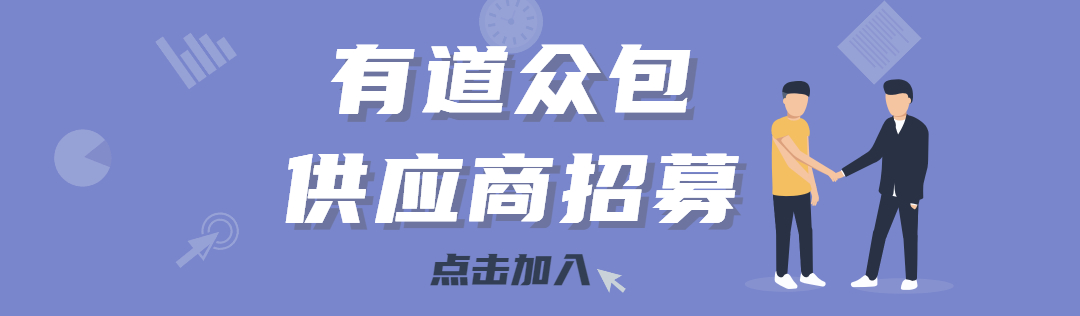 有道众包
供应商招募
点击加入